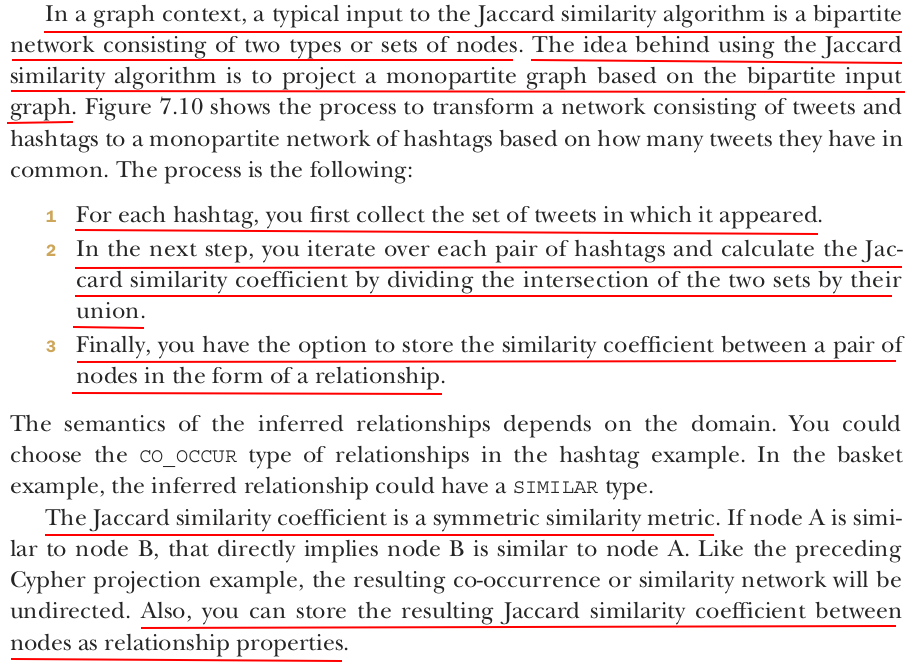 In a graph context, a typical input to the Jaccard similarity algorithm is a bipartite network consisting of two types or sets of nodes. The idea behind using the Jaccard similarity algorithm is to project a monopartite graph based on the bipartite input graph. Figure 7.10 shows the process to transform a network consisting of tweets and hashtags to a monopartite network of hashtags based on how many tweets they have in common. The process is the following:

1 For each hashtag, you first collect the set of tweets in which it appeared.
2 In the next step, you iterate over each pair of hashtags and calculate the Jaccard similarity coefficient by dividing the intersection of the two sets by their union.
3 Finally, you have the option to store the similarity coefficient between a pair of nodes in the form of a relationship.

The semantics of the inferred relationships depends on the domain. You could choose the CO_OCCUR type of relationships in the hashtag example. In the basket example, the inferred relationship could have a SIMILAR type.

The Jaccard similarity coefficient is a symmetric similarity metric. If node A is similar to node B, that directly implies node B is similar to node A. Like the preceding Cypher projection example, the resulting co-occurrence or similarity network will be undirected. Also, you can store the resulting Jaccard similarity coefficient between nodes as relationship properties.